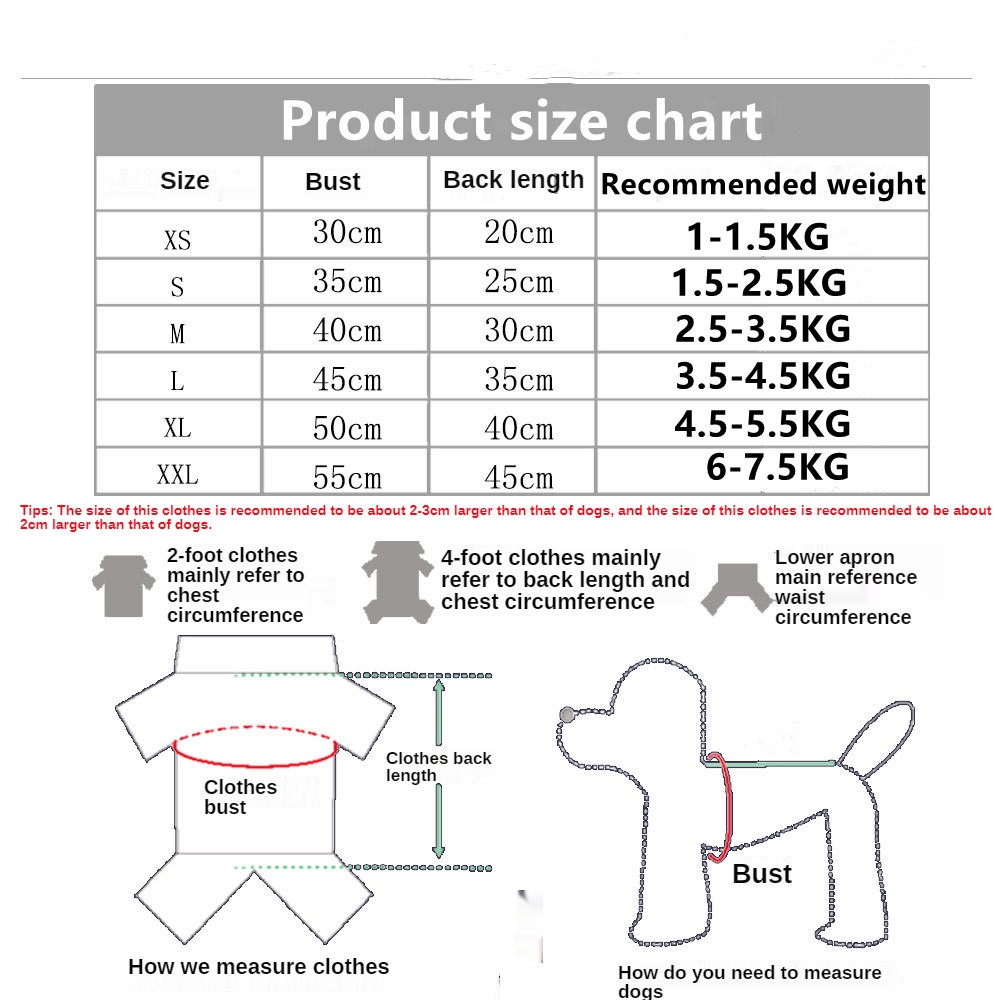 Product size chart

| Size | Bust | Back length | Recommended weight |
|---|---|---|---|
| XS | 30cm | 20cm | 1-1.5KG |
| S | 35cm | 25cm | 1.5-2.5KG |
| M | 40cm | 30cm | 2.5-3.5KG |
| L | 45cm | 35cm | 3.5-4.5KG |
| XL | 50cm | 40cm | 4.5-5.5KG |
| XXL | 55cm | 45cm | 6-7.5KG |

Tips: The size of this clothes is recommended to be about 2-3cm larger than that of dogs, and the size of this clothes is recommended to be about 2cm larger than that of dogs.

2-foot clothes mainly refer to chest circumference

4-foot clothes mainly refer to back length and chest circumference

Lower apron main reference waist circumference

Clothes bust

Clothes back length

How we measure clothes

Bust

How do you need to measure dogs